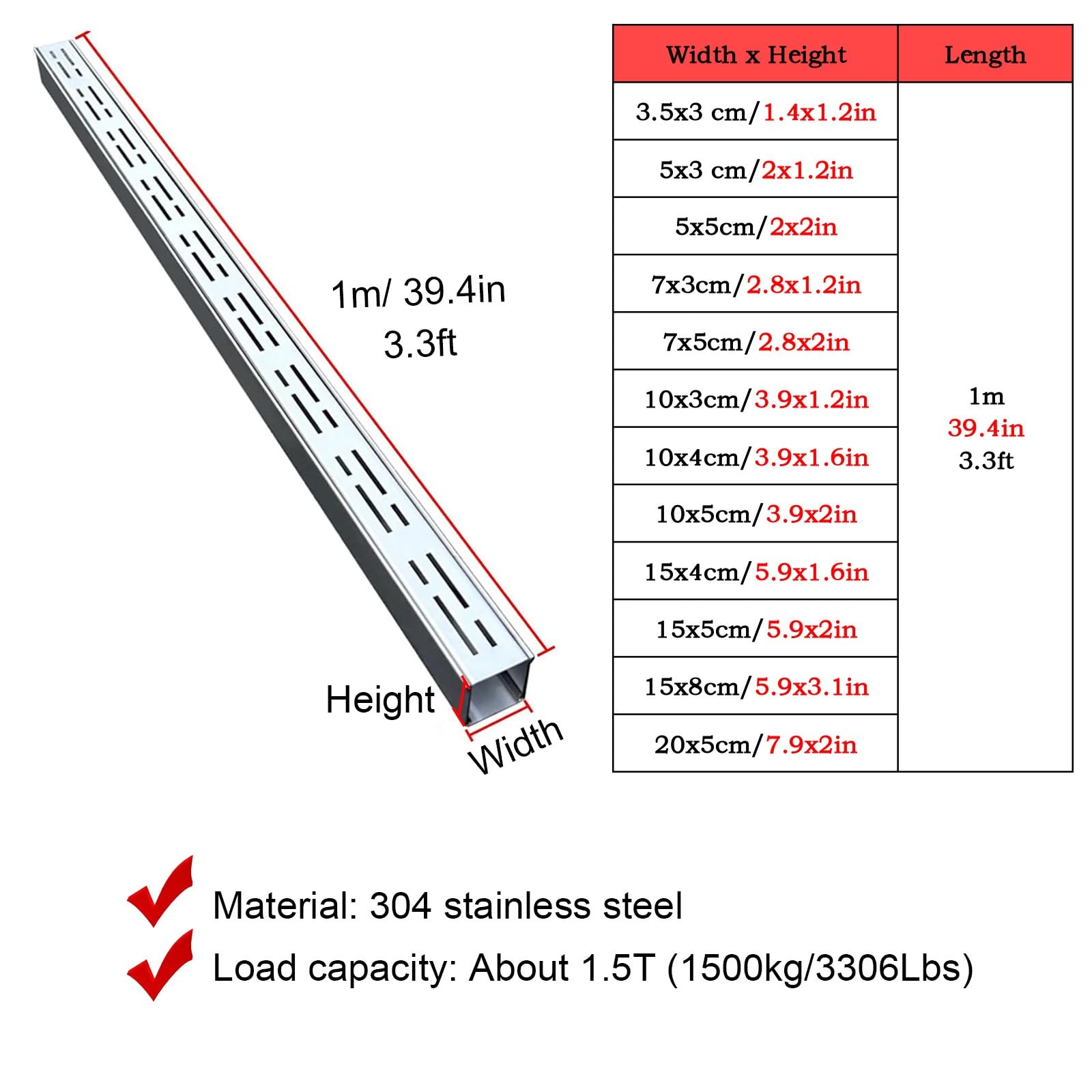 1m/ 39.4in
3.3ft

Height

Width

| Width x Height | Length |
|---|---|
| 3.5x3 cm/1.4x1.2in | 1m 39.4in 3.3ft |
| 5x3 cm/2x1.2in | |
| 5x5cm/2x2in | |
| 7x3cm/2.8x1.2in | |
| 7x5cm/2.8x2in | |
| 10x3cm/3.9x1.2in | |
| 10x4cm/3.9x1.6in | |
| 10x5cm/3.9x2in | |
| 15x4cm/5.9x1.6in | |
| 15x5cm/5.9x2in | |
| 15x8cm/5.9x3.1in | |
| 20x5cm/7.9x2in | |

Material: 304 stainless steel

Load capacity: About 1.5T (1500kg/3306Lbs)